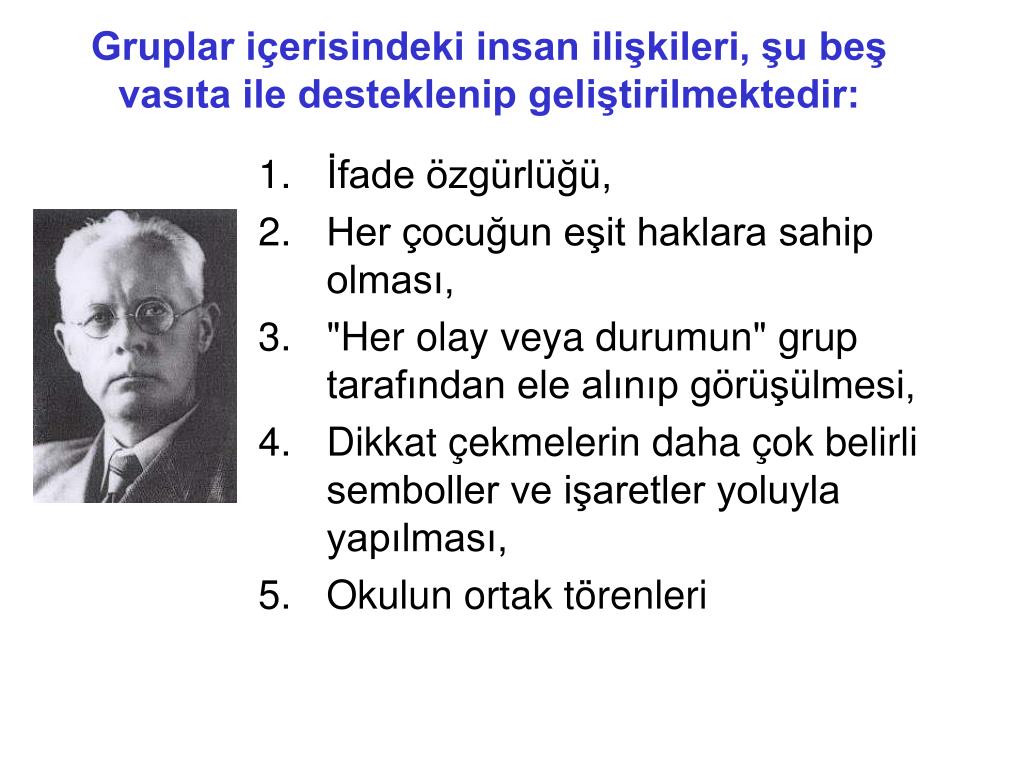 Gruplar içerisindeki insan ilişkileri, şu beş vasıta ile desteklenip geliştirilmektedir:

1. İfade özgürlüğü,
2. Her çocuğun eşit haklara sahip olması,
3. "Her olay veya durumun" grup tarafından ele alınıp görüşülmesi,
4. Dikkat çekmelerin daha çok belirli semboller ve işaretler yoluyla yapılması,
5. Okulun ortak törenleri